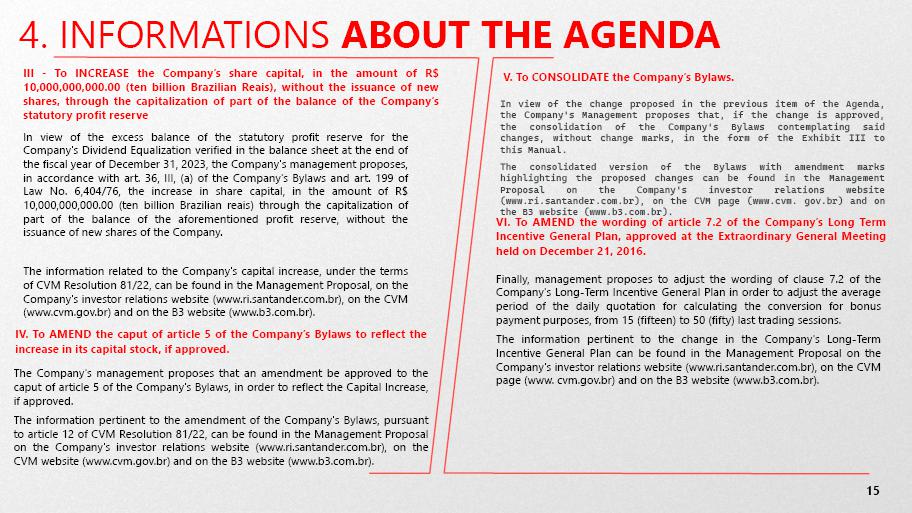 4. INFORMATIONS ABOUT THE AGENDA

III - To INCREASE the Company's share capital, in the amount of R$ 10,000,000,000.00 (ten billion Brazilian Reais), without the issuance of new shares, through the capitalization of part of the balance of the Company's statutory profit reserve

In view of the excess balance of the statutory profit reserve for the Company's Dividend Equalization verified in the balance sheet at the end of the fiscal year of December 31, 2023, the Company's management proposes, in accordance with art. 36, III, (a) of the Company's Bylaws and art. 199 of Law No. 6,404/76, the increase in share capital, in the amount of R$ 10,000,000,000.00 (ten billion Brazilian reais) through the capitalization of part of the balance of the aforementioned profit reserve, without the issuance of new shares of the Company.

The information related to the Company's capital increase, under the terms of CVM Resolution 81/22, can be found in the Management Proposal, on the Company's investor relations website (www.ri.santander.com.br), on the CVM (www.cvm.gov.br) and on the B3 website (www.b3.com.br).

IV. To AMEND the caput of article 5 of the Company's Bylaws to reflect the increase in its capital stock, if approved.

The Company's management proposes that an amendment be approved to the caput of article 5 of the Company's Bylaws, in order to reflect the Capital Increase, if approved.

The information pertinent to the amendment of the Company's Bylaws, pursuant to article 12 of CVM Resolution 81/22, can be found in the Management Proposal on the Company's investor relations website (www.ri.santander.com.br), on the CVM website (www.cvm.gov.br) and on the B3 website (www.b3.com.br).

V. To CONSOLIDATE the Company's Bylaws.

In view of the change proposed in the previous item of the Agenda, the Company's Management proposes that, if the change is approved, the consolidation of the Company's Bylaws contemplating said changes, without change marks, in the form of the Exhibit III to this Manual.

The consolidated version of the Bylaws with amendment marks highlighting the proposed changes can be found in the Management Proposal on the Company's investor relations website (www.ri.santander.com.br), on the CVM page (www.cvm. gov.br) and on the B3 website (www.b3.com.br).

VI. To AMEND the wording of article 7.2 of the Company's Long Term Incentive General Plan, approved at the Extraordinary General Meeting held on December 21, 2016.

Finally, management proposes to adjust the wording of clause 7.2 of the Company's Long-Term Incentive General Plan in order to adjust the average period of the daily quotation for calculating the conversion for bonus payment purposes, from 15 (fifteen) to 50 (fifty) last trading sessions.

The information pertinent to the change in the Company's Long-Term Incentive General Plan can be found in the Management Proposal on the Company's investor relations website (www.ri.santander.com.br), on the CVM page (www. cvm.gov.br) and on the B3 website (www.b3.com.br).

15